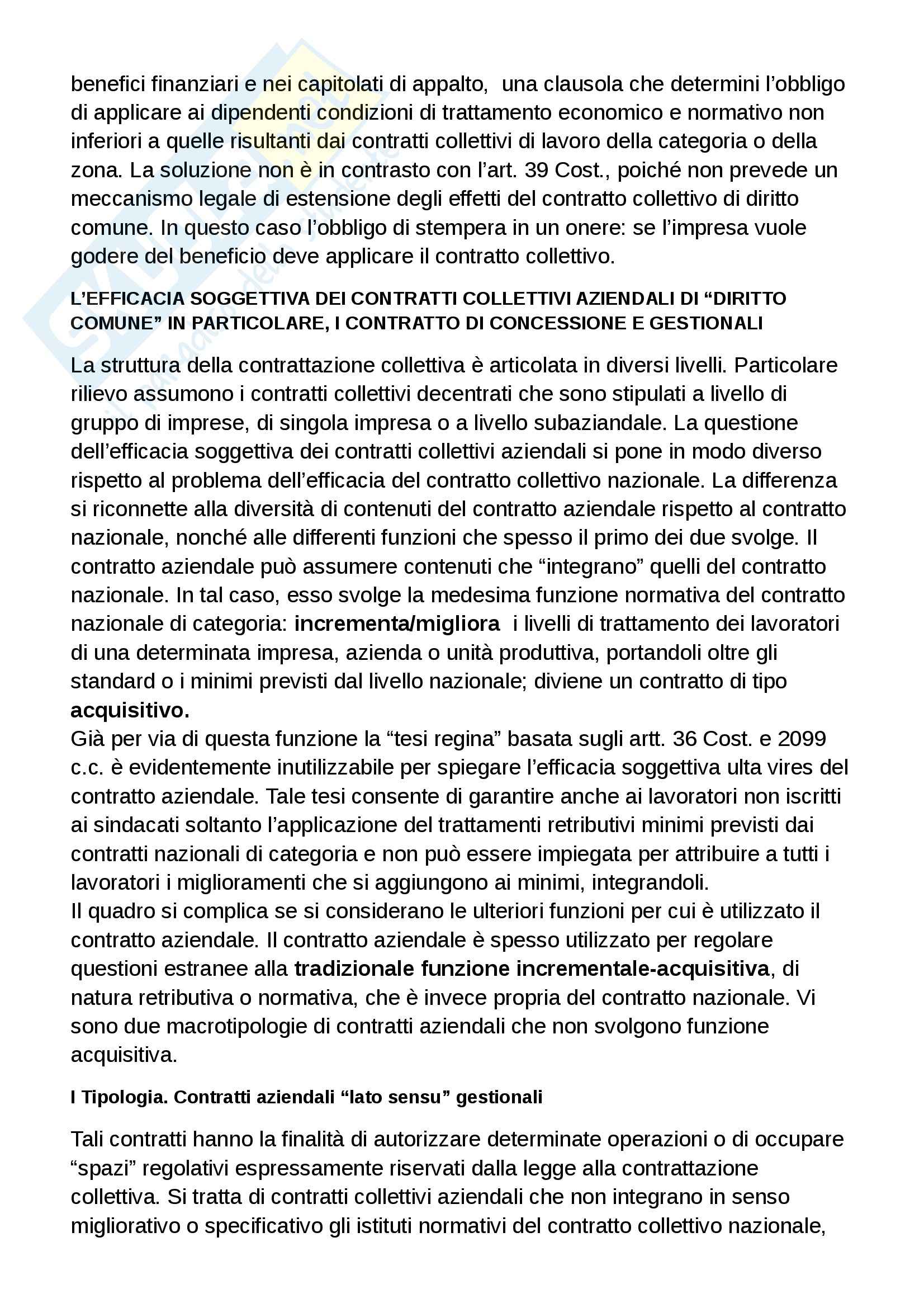 benefici finanziari e nei capitolati di appalto, una clausola che determini l'obbligo di applicare ai dipendenti condizioni di trattamento economico e normativo non inferiori a quelle risultanti dai contratti collettivi di lavoro della categoria o della zona. La soluzione non è in contrasto con l'art. 39 Cost., poiché non prevede un meccanismo legale di estensione degli effetti del contratto collettivo di diritto comune. In questo caso l'obbligo di stempera in un onere: se l'impresa vuole godere del beneficio deve applicare il contratto collettivo.

L'EFFICACIA SOGGETTIVA DEI CONTRATTI COLLETTIVI AZIENDALI DI "DIRITTO COMUNE" IN PARTICOLARE, I CONTRATTO DI CONCESSIONE E GESTIONALI

La struttura della contrattazione collettiva è articolata in diversi livelli. Particolare rilievo assumono i contratti collettivi decentrati che sono stipulati a livello di gruppo di imprese, di singola impresa o a livello subaziandale. La questione dell'efficacia soggettiva dei contratti collettivi aziendali si pone in modo diverso rispetto al problema dell'efficacia del contratto collettivo nazionale. La differenza si riconnette alla diversità di contenuti del contratto aziendale rispetto al contratto nazionale, nonché alle differenti funzioni che spesso il primo dei due svolge. Il contratto aziendale può assumere contenuti che "integrano" quelli del contratto nazionale. In tal caso, esso svolge la medesima funzione normativa del contratto nazionale di categoria: incrementa/migliora i livelli di trattamento dei lavoratori di una determinata impresa, azienda o unità produttiva, portandoli oltre gli standard o i minimi previsti dal livello nazionale; diviene un contratto di tipo acquisitivo.
Già per via di questa funzione la "tesi regina" basata sugli artt. 36 Cost. e 2099 c.c. è evidentemente inutilizzabile per spiegare l'efficacia soggettiva ulta vires del contratto aziendale. Tale tesi consente di garantire anche ai lavoratori non iscritti ai sindacati soltanto l'applicazione del trattamenti retributivi minimi previsti dai contratti nazionali di categoria e non può essere impiegata per attribuire a tutti i lavoratori i miglioramenti che si aggiungono ai minimi, integrandoli.
Il quadro si complica se si considerano le ulteriori funzioni per cui è utilizzato il contratto aziendale. Il contratto aziendale è spesso utilizzato per regolare questioni estranee alla tradizionale funzione incrementale-acquisitiva, di natura retributiva o normativa, che è invece propria del contratto nazionale. Vi sono due macrotipologie di contratti aziendali che non svolgono funzione acquisitiva.

I Tipologia. Contratti aziendali "lato sensu" gestionali

Tali contratti hanno la finalità di autorizzare determinate operazioni o di occupare "spazi" regolativi espressamente riservati dalla legge alla contrattazione collettiva. Si tratta di contratti collettivi aziendali che non integrano in senso migliorativo o specificativo gli istituti normativi del contratto collettivo nazionale,